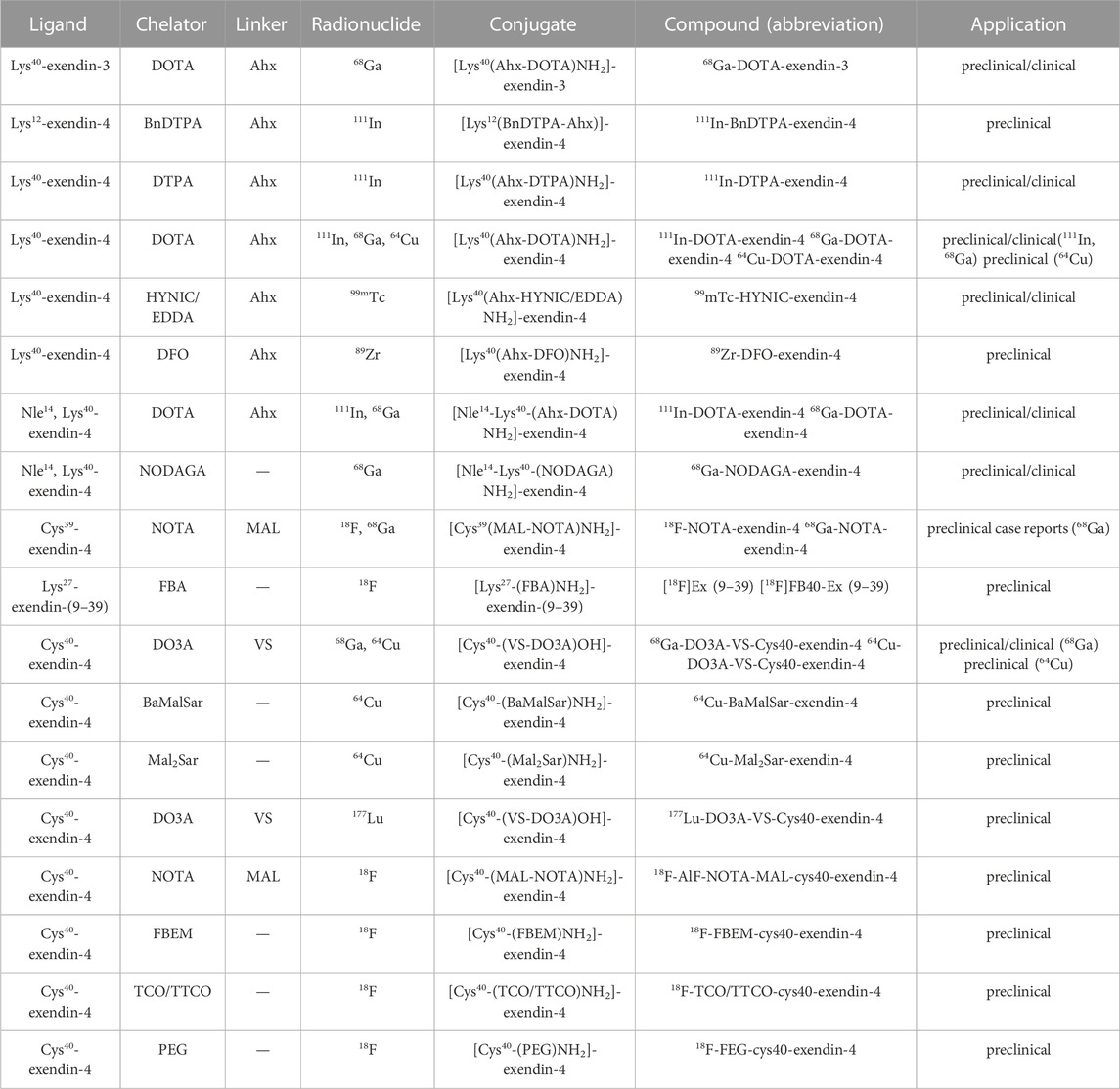 | Ligand | Chelator | Linker | Radionuclide | Conjugate | Compound (abbreviation) | Application |
|---|---|---|---|---|---|---|
| Lys$^{40}$-exendin-3 | DOTA | Ahx | $^{68}$Ga | [Lys$^{40}$(Ahx-DOTA)NH$_2$]-exendin-3 | $^{68}$Ga-DOTA-exendin-3 | preclinical/clinical |
| Lys$^{12}$-exendin-4 | BnDTPA | Ahx | $^{111}$In | [Lys$^{12}$(BnDTPA-Ahx)]-exendin-4 | $^{111}$In-BnDTPA-exendin-4 | preclinical |
| Lys$^{40}$-exendin-4 | DTPA | Ahx | $^{111}$In | [Lys$^{40}$(Ahx-DTPA)NH$_2$]-exendin-4 | $^{111}$In-DTPA-exendin-4 | preclinical/clinical |
| Lys$^{40}$-exendin-4 | DOTA | Ahx | $^{111}$In, $^{68}$Ga, $^{64}$Cu | [Lys$^{40}$(Ahx-DOTA)NH$_2$]-exendin-4 | $^{111}$In-DOTA-exendin-4 $^{68}$Ga-DOTA-exendin-4 $^{64}$Cu-DOTA-exendin-4 | preclinical/clinical($^{111}$In, $^{68}$Ga) preclinical ($^{64}$Cu) |
| Lys$^{40}$-exendin-4 | HYNIC/EDDA | Ahx | $^{99m}$Tc | [Lys$^{40}$(Ahx-HYNIC/EDDA)NH$_2$]-exendin-4 | $^{99}$mTc-HYNIC-exendin-4 | preclinical/clinical |
| Lys$^{40}$-exendin-4 | DFO | Ahx | $^{89}$Zr | [Lys$^{40}$(Ahx-DFO)NH$_2$]-exendin-4 | $^{89}$Zr-DFO-exendin-4 | preclinical |
| Nle$^{14}$, Lys$^{40}$-exendin-4 | DOTA | Ahx | $^{111}$In, $^{68}$Ga | [Nle$^{14}$-Lys$^{40}$-(Ahx-DOTA)NH$_2$]-exendin-4 | $^{111}$In-DOTA-exendin-4 $^{68}$Ga-DOTA-exendin-4 | preclinical/clinical |
| Nle$^{14}$, Lys$^{40}$-exendin-4 | NODAGA | — | $^{68}$Ga | [Nle$^{14}$-Lys$^{40}$-(NODAGA)NH$_2$]-exendin-4 | $^{68}$Ga-NODAGA-exendin-4 | preclinical/clinical |
| Cys$^{39}$-exendin-4 | NOTA | MAL | $^{18}$F, $^{68}$Ga | [Cys$^{39}$(MAL-NOTA)NH$_2$]-exendin-4 | $^{18}$F-NOTA-exendin-4 $^{68}$Ga-NOTA-exendin-4 | preclinical case reports ($^{68}$Ga) |
| Lys$^{27}$-exendin-(9–39) | FBA | — | $^{18}$F | [Lys$^{27}$-(FBA)NH$_2$]-exendin-(9–39) | [$^{18}$F]Ex (9–39) [$^{18}$F]FB40-Ex (9–39) | preclinical |
| Cys$^{40}$-exendin-4 | DO3A | VS | $^{68}$Ga, $^{64}$Cu | [Cys$^{40}$-(VS-DO3A)OH]-exendin-4 | $^{68}$Ga-DO3A-VS-Cys40-exendin-4 $^{64}$Cu-DO3A-VS-Cys40-exendin-4 | preclinical/clinical ($^{68}$Ga) preclinical ($^{64}$Cu) |
| Cys$^{40}$-exendin-4 | BaMalSar | — | $^{64}$Cu | [Cys$^{40}$-(BaMalSar)NH$_2$]-exendin-4 | $^{64}$Cu-BaMalSar-exendin-4 | preclinical |
| Cys$^{40}$-exendin-4 | Mal$_2$Sar | — | $^{64}$Cu | [Cys$^{40}$-(Mal$_2$Sar)NH$_2$]-exendin-4 | $^{64}$Cu-Mal$_2$Sar-exendin-4 | preclinical |
| Cys$^{40}$-exendin-4 | DO3A | VS | $^{177}$Lu | [Cys$^{40}$-(VS-DO3A)OH]-exendin-4 | $^{177}$Lu-DO3A-VS-Cys40-exendin-4 | preclinical |
| Cys$^{40}$-exendin-4 | NOTA | MAL | $^{18}$F | [Cys$^{40}$-(MAL-NOTA)NH$_2$]-exendin-4 | $^{18}$F-AlF-NOTA-MAL-cys40-exendin-4 | preclinical |
| Cys$^{40}$-exendin-4 | FBEM | — | $^{18}$F | [Cys$^{40}$-(FBEM)NH$_2$]-exendin-4 | $^{18}$F-FBEM-cys40-exendin-4 | preclinical |
| Cys$^{40}$-exendin-4 | TCO/TTCO | — | $^{18}$F | [Cys$^{40}$-(TCO/TTCO)NH$_2$]-exendin-4 | $^{18}$F-TCO/TTCO-cys40-exendin-4 | preclinical |
| Cys$^{40}$-exendin-4 | PEG | — | $^{18}$F | [Cys$^{40}$-(PEG)NH$_2$]-exendin-4 | $^{18}$F-FEG-cys40-exendin-4 | preclinical |